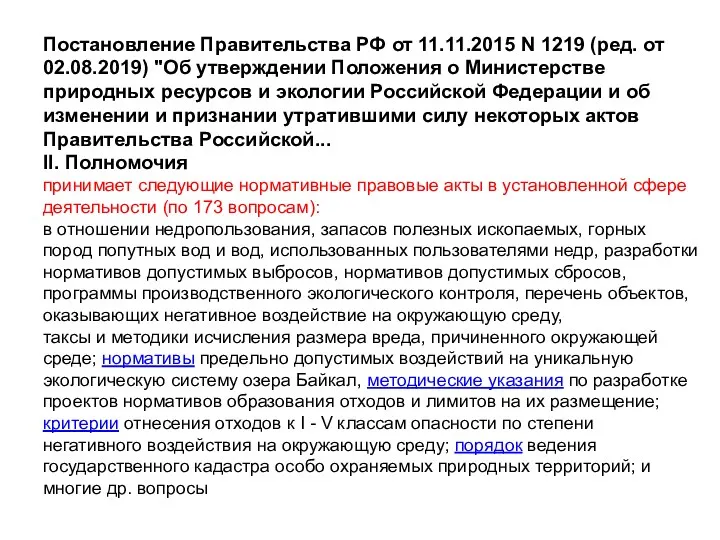 Постановление Правительства РФ от 11.11.2015 N 1219 (ред. от 02.08.2019) "Об утверждении Положения о Министерстве природных ресурсов и экологии Российской Федерации и об изменении и признании утратившими силу некоторых актов Правительства Российской...

II. Полномочия

принимает следующие нормативные правовые акты в установленной сфере деятельности (по 173 вопросам):

в отношении недропользования, запасов полезных ископаемых, горных пород попутных вод и вод, использованных пользователями недр, разработки нормативов допустимых выбросов, нормативов допустимых сбросов, программы производственного экологического контроля, перечень объектов, оказывающих негативное воздействие на окружающую среду,

таксы и методики исчисления размера вреда, причиненного окружающей среде; нормативы предельно допустимых воздействий на уникальную экологическую систему озера Байкал, методические указания по разработке проектов нормативов образования отходов и лимитов на их размещение; критерии отнесения отходов к I - V классам опасности по степени негативного воздействия на окружающую среду; порядок ведения государственного кадастра особо охраняемых природных территорий; и многие др. вопросы